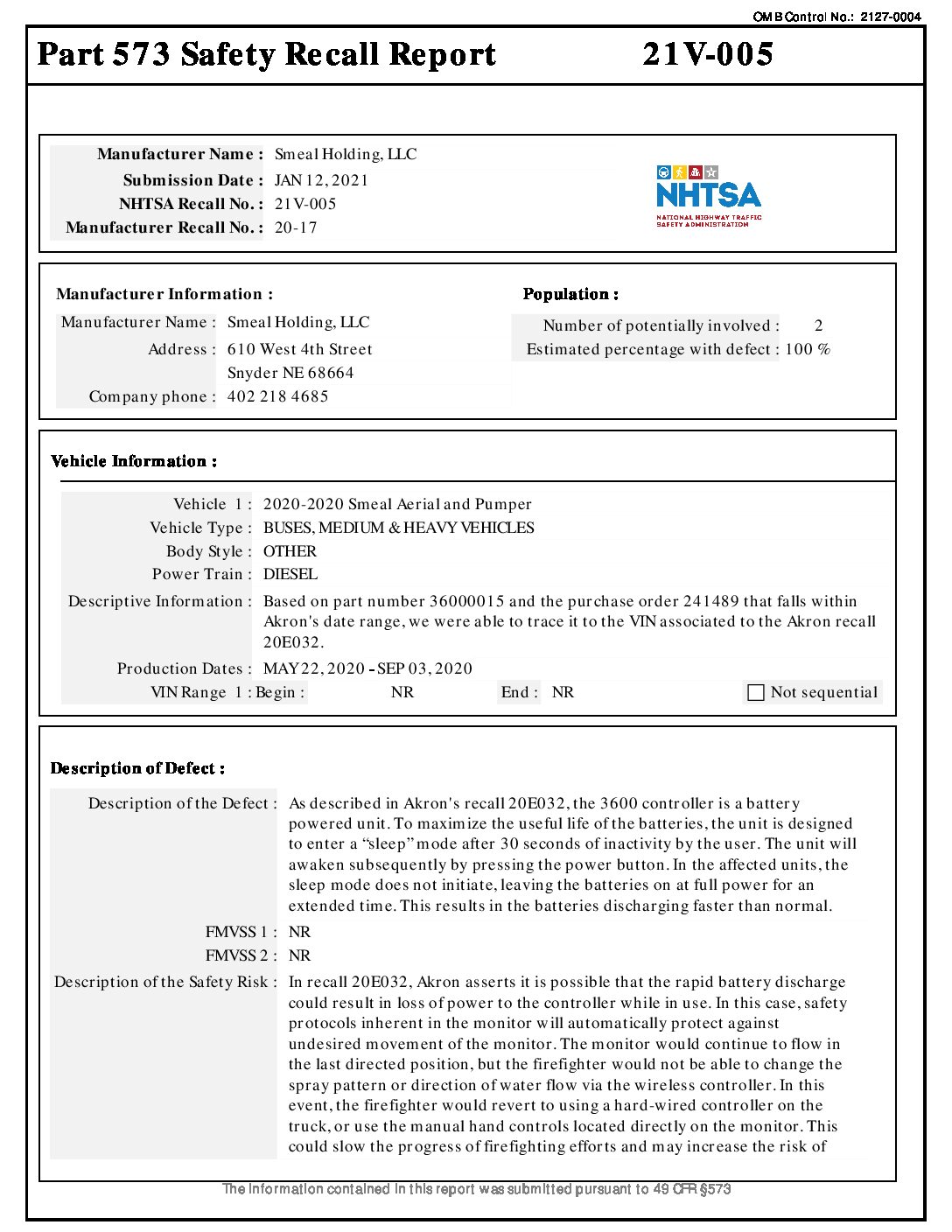 OMB Control No.: 2127-0004

Part 573 Safety Recall Report 21V-005

Manufacturer Name : Smeal Holding, LLC
Submission Date : JAN 12, 2021
NHTSA Recall No. : 21V-005
Manufacturer Recall No. : 20-17

NHTSA
NATIONAL HIGHWAY TRAFFIC SAFETY ADMINISTRATION

Manufacturer Information :
Manufacturer Name : Smeal Holding, LLC
Address : 610 West 4th Street
Snyder NE 68664
Company phone : 402 218 4685

Population :
Number of potentially involved : 2
Estimated percentage with defect : 100 %

Vehicle Information :
Vehicle 1 : 2020-2020 Smeal Aerial and Pumper
Vehicle Type : BUSES, MEDIUM & HEAVY VEHICLES
Body Style : OTHER
Power Train : DIESEL
Descriptive Information : Based on part number 36000015 and the purchase order 241489 that falls within Akron's date range, we were able to trace it to the VIN associated to the Akron recall 20E032.
Production Dates : MAY 22, 2020 - SEP 03, 2020
VIN Range 1 : Begin : NR End : NR Not sequential

Description of Defect :
Description of the Defect : As described in Akron's recall 20E032, the 3600 controller is a battery powered unit. To maximize the useful life of the batteries, the unit is designed to enter a “sleep” mode after 30 seconds of inactivity by the user. The unit will awaken subsequently by pressing the power button. In the affected units, the sleep mode does not initiate, leaving the batteries on at full power for an extended time. This results in the batteries discharging faster than normal.
FMVSS 1 : NR
FMVSS 2 : NR
Description of the Safety Risk : In recall 20E032, Akron asserts it is possible that the rapid battery discharge could result in loss of power to the controller while in use. In this case, safety protocols inherent in the monitor will automatically protect against undesired movement of the monitor. The monitor would continue to flow in the last directed position, but the firefighter would not be able to change the spray pattern or direction of water flow via the wireless controller. In this event, the firefighter would revert to using a hard-wired controller on the truck, or use the manual hand controls located directly on the monitor. This could slow the progress of firefighting efforts and may increase the risk of

The information contained in this report was submitted pursuant to 49 CFR §573